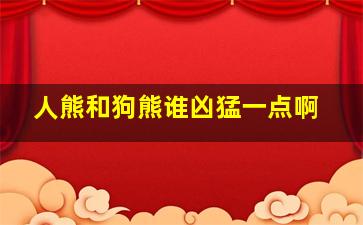 人熊和狗熊谁凶猛一点啊